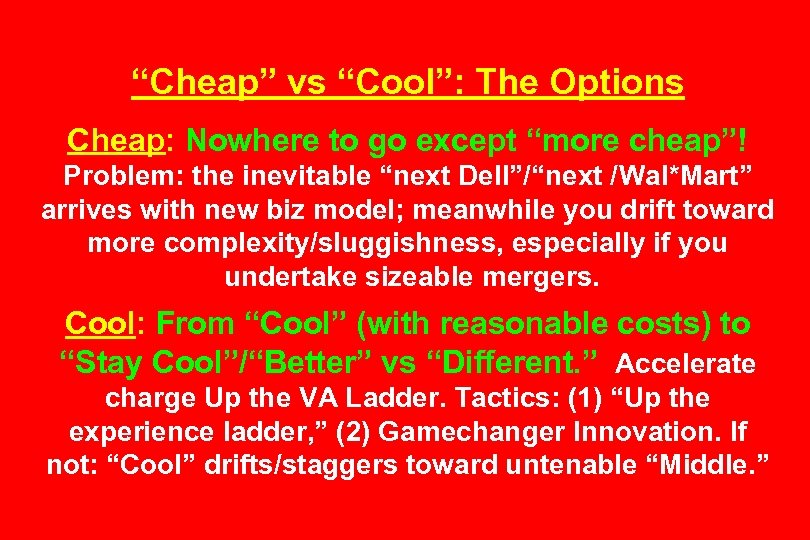 “Cheap” vs “Cool”: The Options

Cheap: Nowhere to go except “more cheap”! Problem: the inevitable “next Dell”/“next /Wal*Mart” arrives with new biz model; meanwhile you drift toward more complexity/sluggishness, especially if you undertake sizeable mergers.

Cool: From “Cool” (with reasonable costs) to “Stay Cool”/“Better” vs “Different.” Accelerate charge Up the VA Ladder. Tactics: (1) “Up the experience ladder,” (2) Gamechanger Innovation. If not: “Cool” drifts/staggers toward untenable “Middle.”